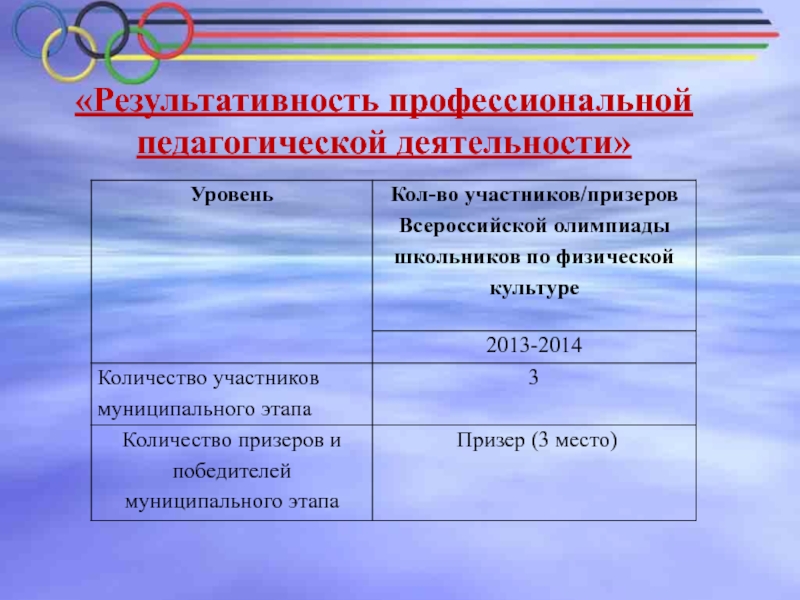 «Результативность профессиональной педагогической деятельности»

| Уровень | Кол-во участников/призеров Всероссийской олимпиады школьников по физической культуре |
|---|---|
| | 2013-2014 |
| Количество участников муниципального этапа | 3 |
| Количество призеров и победителей муниципального этапа | Призер (3 место) |